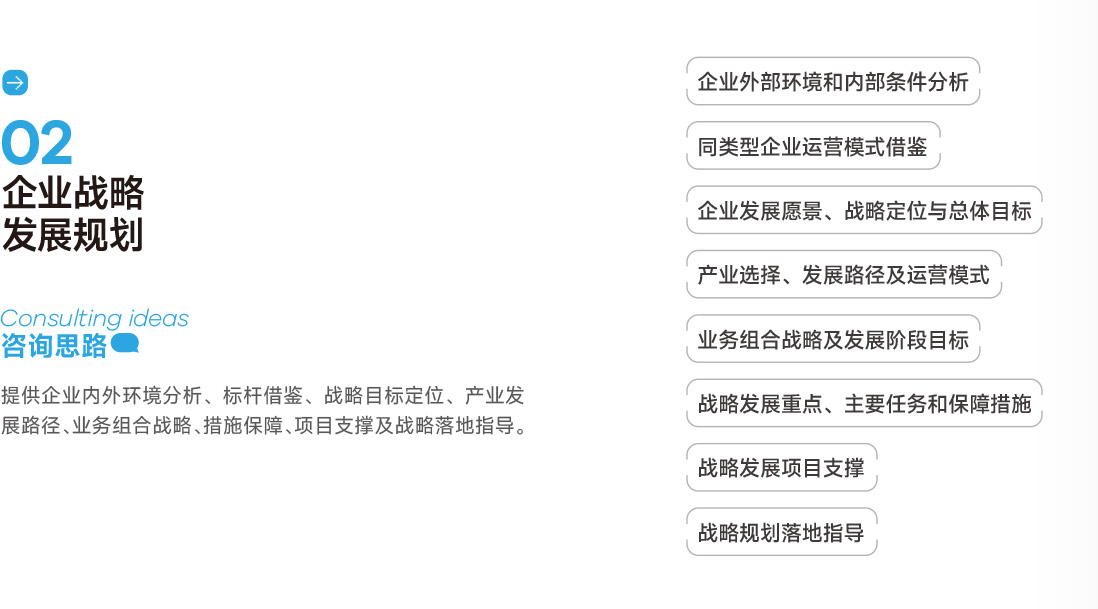 02
企业战略
发展规划

Consulting ideas
咨询思路

提供企业内外环境分析、标杆借鉴、战略目标定位、产业发展路径、业务组合战略、措施保障、项目支撑及战略落地指导。

企业外部环境和内部条件分析

同类型企业运营模式借鉴

企业发展愿景、战略定位与总体目标

产业选择、发展路径及运营模式

业务组合战略及发展阶段目标

战略发展重点、主要任务和保障措施

战略发展项目支撑

战略规划落地指导